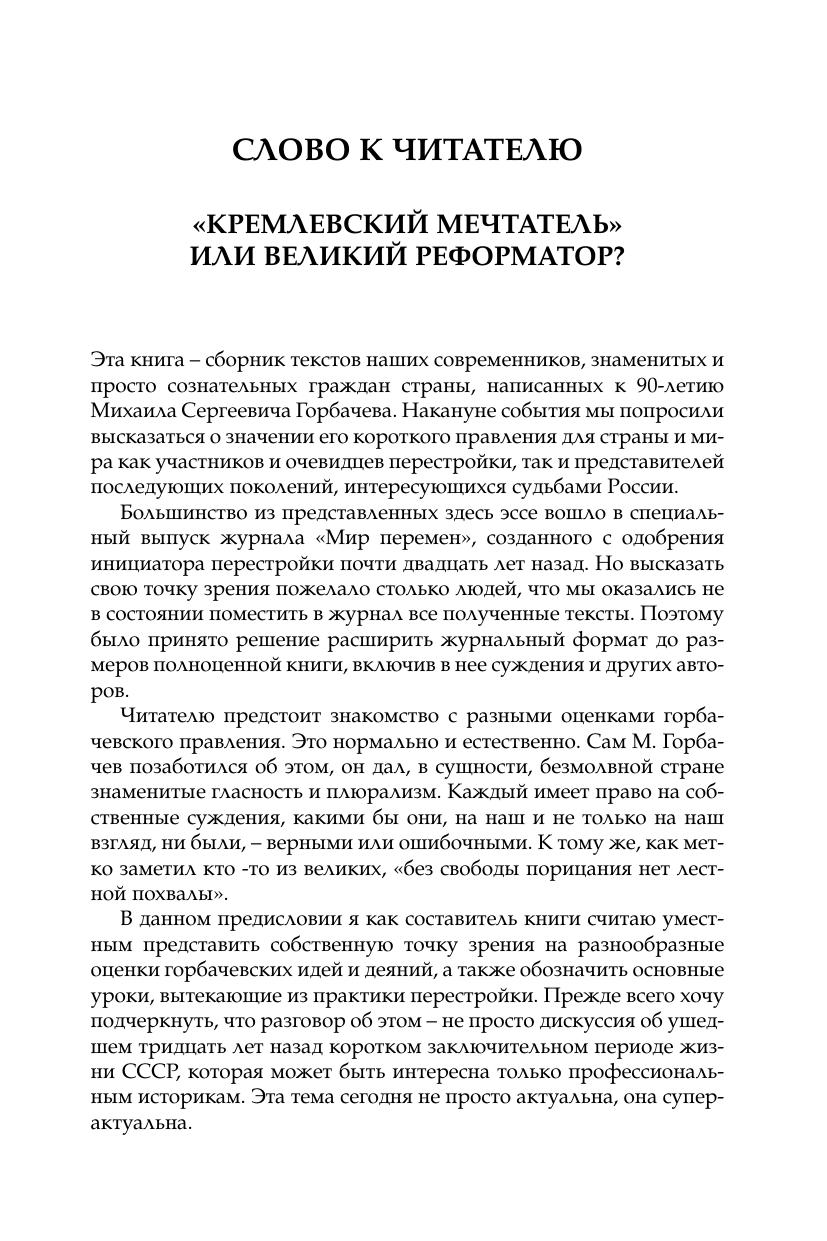 СЛОВО К ЧИТАТЕЛЮ

«КРЕМЛЕВСКИЙ МЕЧТАТЕЛЬ» ИЛИ ВЕЛИКИЙ РЕФОРМАТОР?

Эта книга – сборник текстов наших современников, знаменитых и просто сознательных граждан страны, написанных к 90-летию Михаила Сергеевича Горбачева. Накануне события мы попросили высказаться о значении его короткого правления для страны и мира как участников и очевидцев перестройки, так и представителей последующих поколений, интересующихся судьбами России.

Большинство из представленных здесь эссе вошло в специальный выпуск журнала «Мир перемен», созданного с одобрения инициатора перестройки почти двадцать лет назад. Но высказать свою точку зрения пожелало столько людей, что мы оказались не в состоянии поместить в журнал все полученные тексты. Поэтому было принято решение расширить журнальный формат до размеров полноценной книги, включив в нее суждения и других авторов.

Читателю предстоит знакомство с разными оценками горбачевского правления. Это нормально и естественно. Сам М. Горбачев позаботился об этом, он дал, в сущности, безмолвной стране знаменитые гласность и плюрализм. Каждый имеет право на собственные суждения, какими бы они, на наш и не только на наш взгляд, ни были, – верными или ошибочными. К тому же, как метко заметил кто -то из великих, «без свободы порицания нет лестной похвалы».

В данном предисловии я как составитель книги считаю уместным представить собственную точку зрения на разнообразные оценки горбачевских идей и деяний, а также обозначить основные уроки, вытекающие из практики перестройки. Прежде всего хочу подчеркнуть, что разговор об этом – не просто дискуссия об ушедшем тридцать лет назад коротком заключительном периоде жизни СССР, которая может быть интересна только профессиональным историкам. Эта тема сегодня не просто актуальна, она суперактуальна.